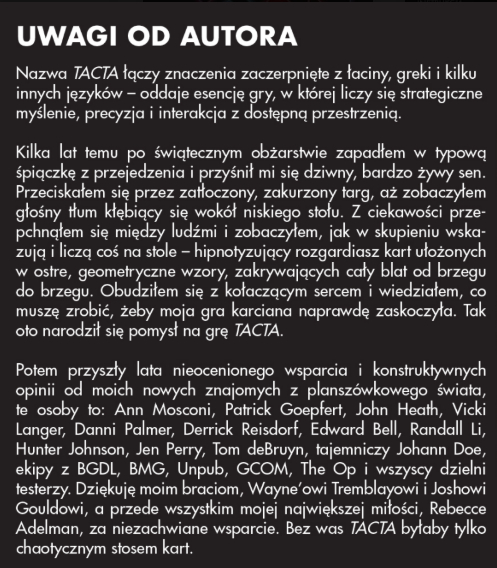 UWAGI OD AUTORA

Nazwa TACTA łączy znaczenia zaczerpnięte z łaciny, greki i kilku innych języków – oddaje esencję gry, w której liczy się strategiczne myślenie, precyzja i interakcja z dostępną przestrzenią.

Kilka lat temu po świątecznym obżarstwie zapadłem w typową śpiączkę z przejedzenia i przyśnił mi się dziwny, bardzo żywy sen. Przeciskałem się przez zatłoczony, zakurzony targ, aż zobaczyłem głośny tłum kłębiący się wokół niskiego stołu. Z ciekawości przepchnąłem się między ludźmi i zobaczyłem, jak w skupieniu wskazują i liczą coś na stole – hipnotyzujący rozgardiasz kart ułożonych w ostre, geometryczne wzory, zakrywających cały blat od brzegu do brzegu. Obudziłem się z kołaczącym sercem i wiedziałem, co muszę zrobić, żeby moja gra karciana naprawdę zaskoczyła. Tak oto narodził się pomysł na grę TACTA.

Potem przyszły lata nieocenionego wsparcia i konstruktywnych opinii od moich nowych znajomych z planszówkowego świata, te osoby to: Ann Mosconi, Patrick Goepfert, John Heath, Vicki Langer, Danni Palmer, Derrick Reisdorf, Edward Bell, Randall Li, Hunter Johnson, Jen Perry, Tom deBruyn, tajemniczy Johann Doe, ekipy z BGDL, BMG, Unpub, GCOM, The Op i wszyscy dzielni testerzy. Dziękuję moim braciom, Wayne'owi Tremblayowi i Joshowi Gouldowi, a przede wszystkim mojej największej miłości, Rebecce Adelman, za niezachwiane wsparcie. Bez was TACTA byłaby tylko chaotycznym stosem kart.